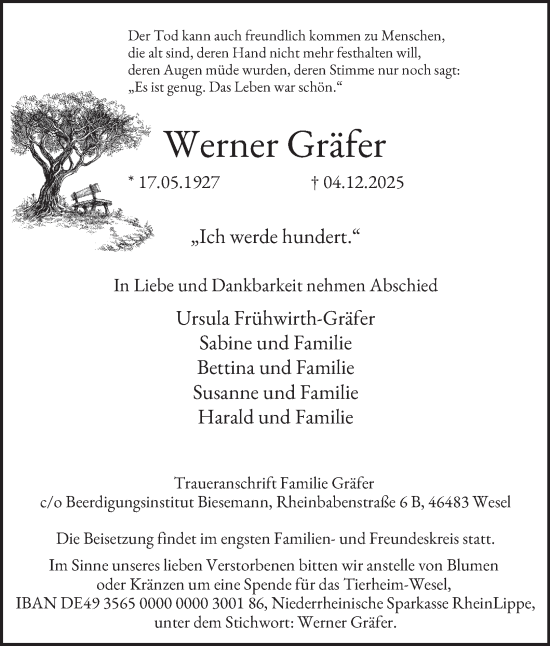 Der Tod kann auch freundlich kommen zu Menschen, die alt sind, deren Hand nicht mehr festhalten will, deren Augen müde wurden, deren Stimme nur noch sagt: „Es ist genug. Das Leben war schön.“

Werner Gräfer

* 17.05.1927 † 04.12.2025

„Ich werde hundert.“

In Liebe und Dankbarkeit nehmen Abschied

Ursula Frühwirth-Gräfer
Sabine und Familie
Bettina und Familie
Susanne und Familie
Harald und Familie

Traueranschrift Familie Gräfer
c/o Beerdigungsinstitut Biesemann, Rheinbabenstraße 6 B, 46483 Wesel

Die Beisetzung findet im engsten Familien- und Freundeskreis statt.

Im Sinne unseres lieben Verstorbenen bitten wir anstelle von Blumen oder Kränzen um eine Spende für das Tierheim-Wesel, IBAN DE49 3565 0000 0000 3001 86, Niederrheinische Sparkasse RheinLippe, unter dem Stichwort: Werner Gräfer.